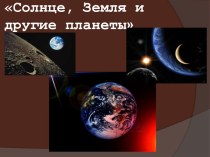 «Солнце, Земля и другие планеты»